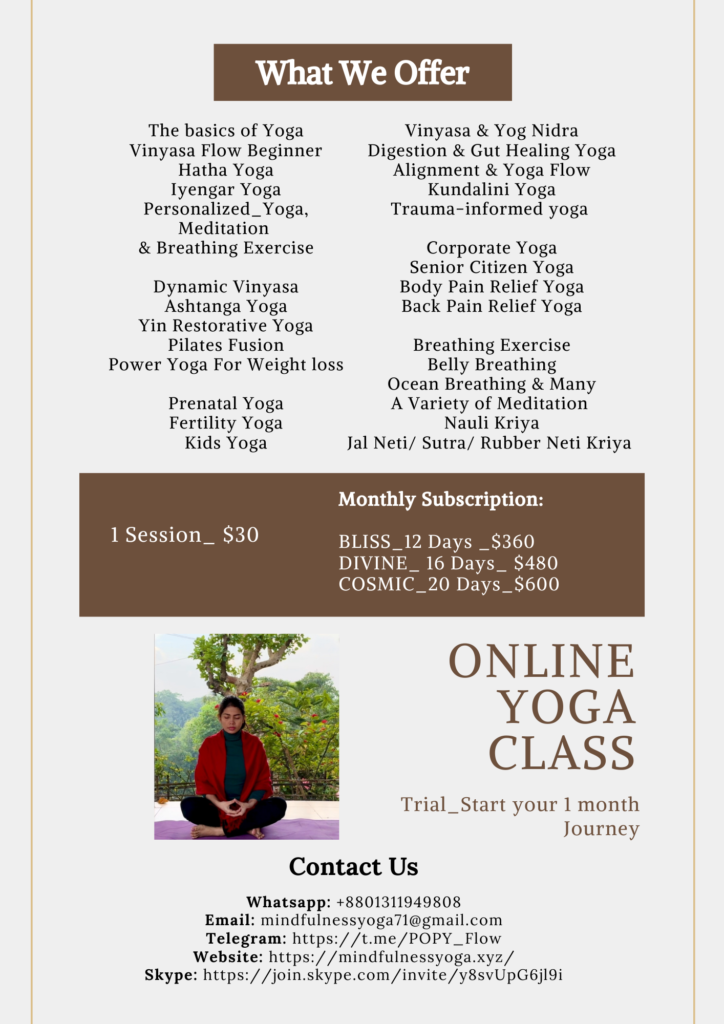 What We Offer

The basics of Yoga
Vinyasa Flow Beginner
Hatha Yoga
Iyengar Yoga
Personalized_Yoga, Meditation & Breathing Exercise

Dynamic Vinyasa
Ashtanga Yoga
Yin Restorative Yoga
Pilates Fusion
Power Yoga For Weight loss

Prenatal Yoga
Fertility Yoga
Kids Yoga

Vinyasa & Yog Nidra
Digestion & Gut Healing Yoga
Alignment & Yoga Flow
Kundalini Yoga
Trauma-informed yoga

Corporate Yoga
Senior Citizen Yoga
Body Pain Relief Yoga
Back Pain Relief Yoga

Breathing Exercise
Belly Breathing
Ocean Breathing & Many
A Variety of Meditation
Nauli Kriya
Jal Neti/ Sutra/ Rubber Neti Kriya

1 Session_ $30

Monthly Subscription:

BLISS_12 Days _$360
DIVINE_ 16 Days_ $480
COSMIC_20 Days_$600

ONLINE YOGA CLASS

Trial_Start your 1 month Journey

Contact Us

Whatsapp: +8801311949808
Email: mindfulnessyoga71@gmail.com
Telegram: https://t.me/POPY_Flow
Website: https://mindfulnessyoga.xyz/
Skype: https://join.skype.com/invite/y8svUpG6jl9i